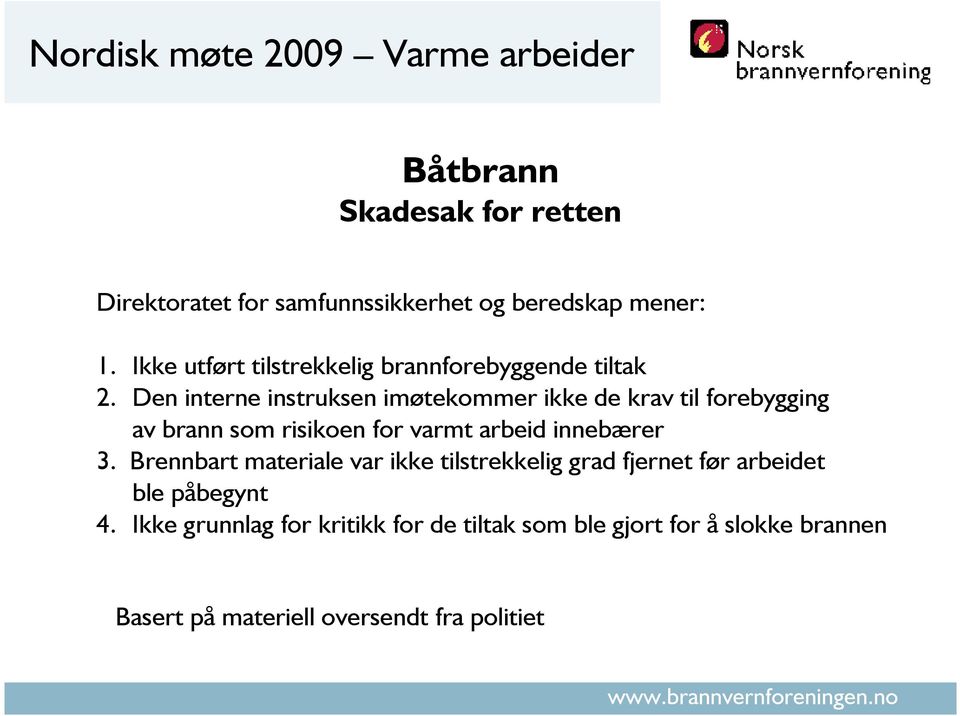 Nordisk møte 2009 – Varme arbeider

Norsk brannvernforening

Båtbrann
Skadesak for retten

Direktoratet for samfunnssikkerhet og beredskap mener:

1. Ikke utført tilstrekkelig brannforebyggende tiltak
2. Den interne instruksen imøtekommer ikke de krav til forebygging av brann som risikoen for varmt arbeid innebærer
3. Brennbart materiale var ikke tilstrekkelig grad fjernet før arbeidet ble påbegynt
4. Ikke grunnlag for kritikk for de tiltak som ble gjort for å slokke brannen

Basert på materiell oversendt fra politiet

www.brannvernforeningen.no